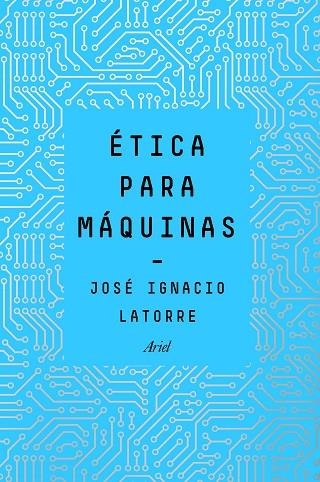 ÉTICA PARA MÁQUINAS

—

JOSÉ IGNACIO LATORRE

Ariel